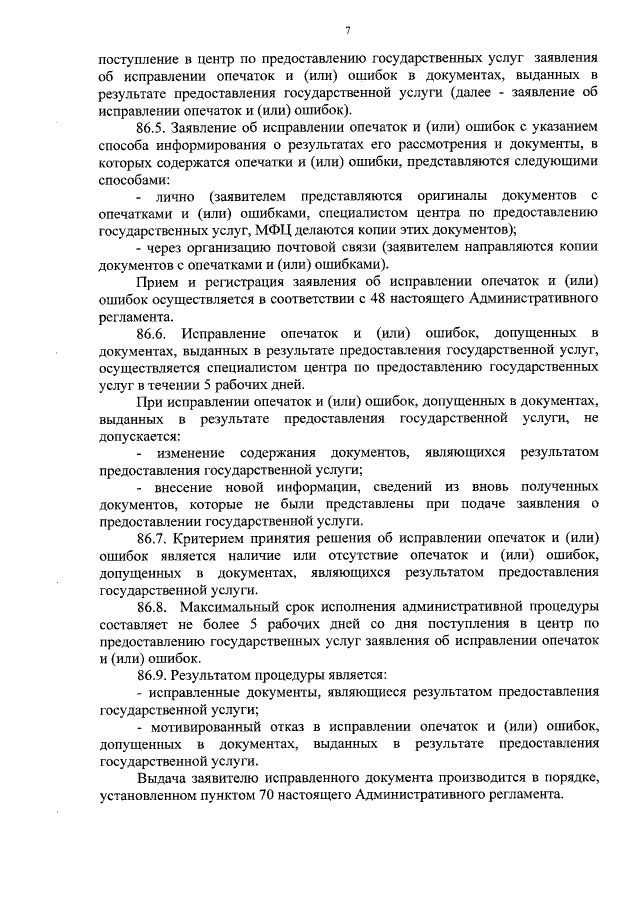 7

поступление в центр по предоставлению государственных услуг заявления об исправлении опечаток и (или) ошибок в документах, выданных в результате предоставления государственной услуги (далее - заявление об исправлении опечаток и (или) ошибок).

86.5. Заявление об исправлении опечаток и (или) ошибок с указанием способа информирования о результатах его рассмотрения и документы, в которых содержатся опечатки и (или) ошибки, представляются следующими способами:

- лично (заявителем представляются оригиналы документов с опечатками и (или) ошибками, специалистом центра по предоставлению государственных услуг, МФЦ делаются копии этих документов);

- через организацию почтовой связи (заявителем направляются копии документов с опечатками и (или) ошибками).

Прием и регистрация заявления об исправлении опечаток и (или) ошибок осуществляется в соответствии с 48 настоящего Административного регламента.

86.6. Исправление опечаток и (или) ошибок, допущенных в документах, выданных в результате предоставления государственной услуг, осуществляется специалистом центра по предоставлению государственных услуг в течении 5 рабочих дней.

При исправлении опечаток и (или) ошибок, допущенных в документах, выданных в результате предоставления государственной услуги, не допускается:

- изменение содержания документов, являющихся результатом предоставления государственной услуги;

- внесение новой информации, сведений из вновь полученных документов, которые не были представлены при подаче заявления о предоставлении государственной услуги.

86.7. Критерием принятия решения об исправлении опечаток и (или) ошибок является наличие или отсутствие опечаток и (или) ошибок, допущенных в документах, являющихся результатом предоставления государственной услуги.

86.8. Максимальный срок исполнения административной процедуры составляет не более 5 рабочих дней со дня поступления в центр по предоставлению государственных услуг заявления об исправлении опечаток и (или) ошибок.

86.9. Результатом процедуры является:

- исправленные документы, являющиеся результатом предоставления государственной услуги;

- мотивированный отказ в исправлении опечаток и (или) ошибок, допущенных в документах, выданных в результате предоставления государственной услуги.

Выдача заявителю исправленного документа производится в порядке, установленном пунктом 70 настоящего Административного регламента.